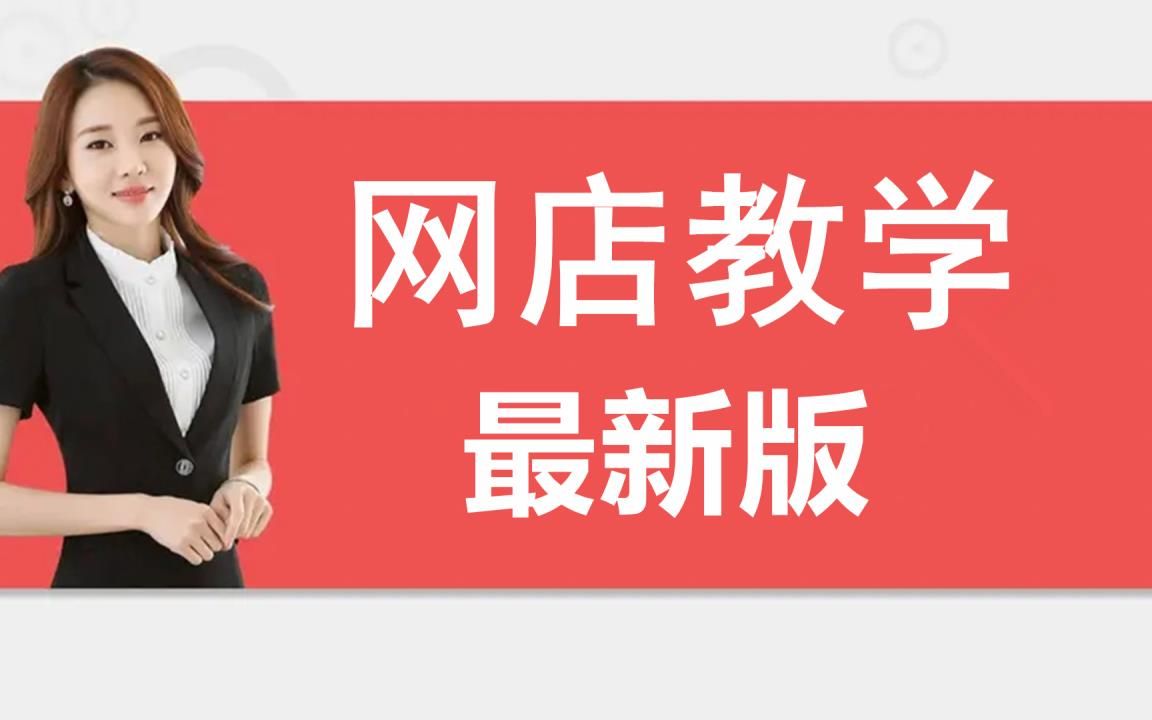 网店教学
最新版